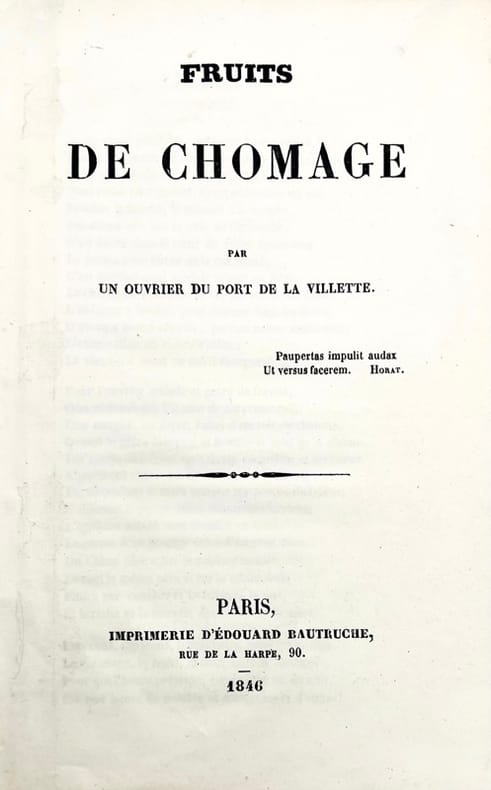 FRUITS

DE CHOMAGE

PAR

UN OUVRIER DU PORT DE LA VILLETTE.

Paupertas impulit audax
Ut versus facerem. HORAT.

PARIS,

IMPRIMERIE D'ÉDOUARD BAUTRUCHE,

RUE DE LA HARPE, 90.

1846